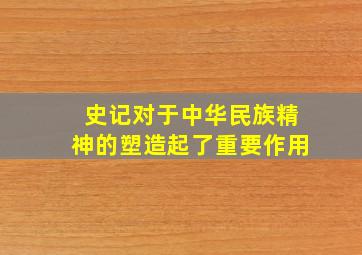 史记对于中华民族精神的塑造起了重要作用